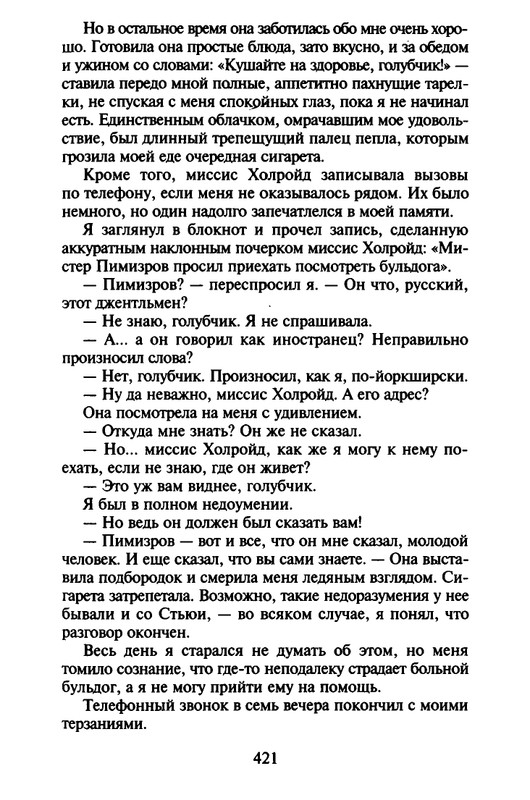 Но в остальное время она заботилась обо мне очень хорошо. Готовила она простые блюда, зато вкусно, и за обедом и ужином со словами: «Кушайте на здоровье, голубчик!» — ставила передо мной полные, аппетитно пахнущие тарелки, не спуская с меня спокойных глаз, пока я не начинал есть. Единственным облачком, омрачавшим мое удовольствие, был длинный трепещущий палец пепла, которым грозила моей еде очередная сигарета.

Кроме того, миссис Холройд записывала вызовы по телефону, если меня не оказывалось рядом. Их было немного, но один надолго запечатлелся в моей памяти.

Я заглянул в блокнот и прочел запись, сделанную аккуратным наклонным почерком миссис Холройд: «Мистер Пимизров просил приехать посмотреть бульдога».

— Пимизров? — переспросил я. — Он что, русский, этот джентльмен?

— Не знаю, голубчик. Я не спрашивала.

— А... а он говорил как иностранец? Неправильно произносил слова?

— Нет, голубчик. Произносил, как я, по-йоркширски.

— Ну да неважно, миссис Холройд. А его адрес?

Она посмотрела на меня с удивлением.

— Откуда мне знать? Он же не сказал.

— Но... миссис Холройд, как же я могу к нему поехать, если не знаю, где он живет?

— Это уж вам виднее, голубчик.

Я был в полном недоумении.

— Но ведь он должен был сказать вам!

— Пимизров — вот и все, что он мне сказал, молодой человек. И еще сказал, что вы сами знаете. — Она выставила подбородок и смерила меня ледяным взглядом. Сигарета затрепетала. Возможно, такие недоразумения у нее бывали и со Стьюи, — во всяком случае, я понял, что разговор окончен.

Весь день я старался не думать об этом, но меня томило сознание, что где-то неподалеку страдает больной бульдог, а я не могу прийти ему на помощь.

Телефонный звонок в семь вечера покончил с моими терзаниями.

421